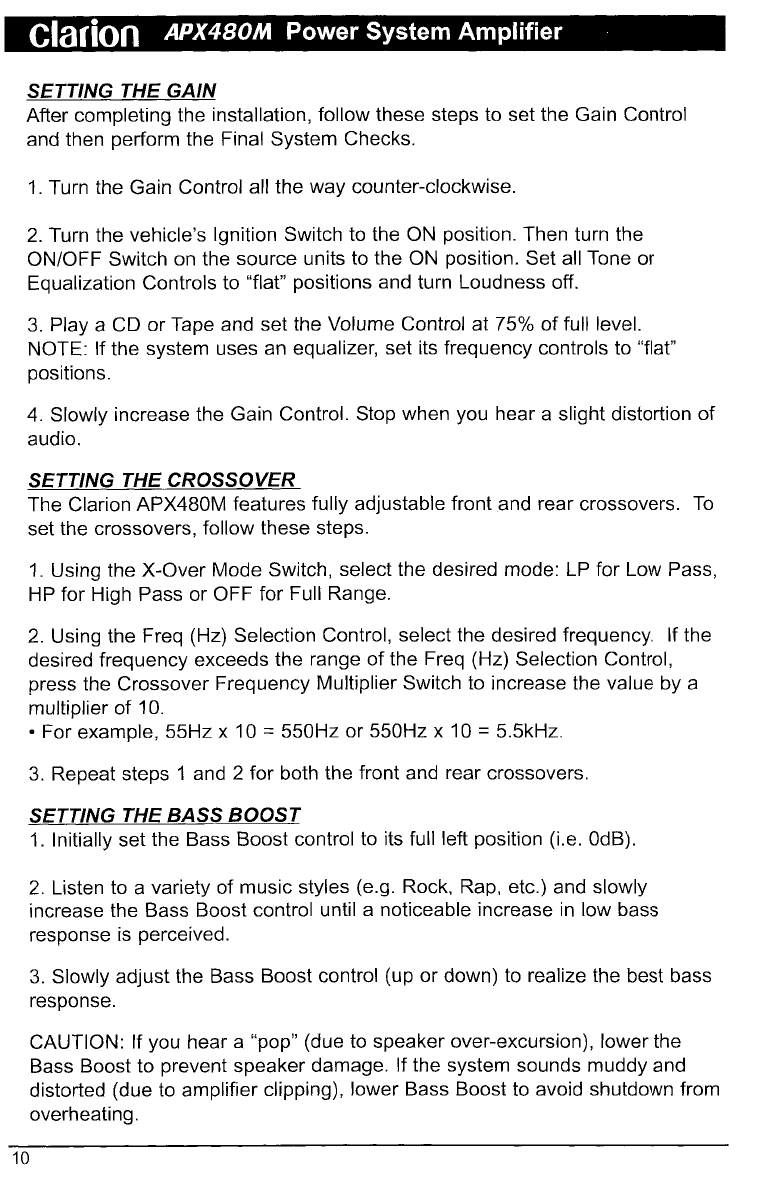 clarion APX480M Power System Amplifier

SETTING THE GAIN
After completing the installation, follow these steps to set the Gain Control and then perform the Final System Checks.

1. Turn the Gain Control all the way counter-clockwise.

2. Turn the vehicle's Ignition Switch to the ON position. Then turn the ON/OFF Switch on the source units to the ON position. Set all Tone or Equalization Controls to "flat" positions and turn Loudness off.

3. Play a CD or Tape and set the Volume Control at 75% of full level.
NOTE: If the system uses an equalizer, set its frequency controls to "flat" positions.

4. Slowly increase the Gain Control. Stop when you hear a slight distortion of audio.

SETTING THE CROSSOVER
The Clarion APX480M features fully adjustable front and rear crossovers. To set the crossovers, follow these steps.

1. Using the X-Over Mode Switch, select the desired mode: LP for Low Pass, HP for High Pass or OFF for Full Range.

2. Using the Freq (Hz) Selection Control, select the desired frequency. If the desired frequency exceeds the range of the Freq (Hz) Selection Control, press the Crossover Frequency Multiplier Switch to increase the value by a multiplier of 10.
• For example, 55Hz x 10 = 550Hz or 550Hz x 10 = 5.5kHz.

3. Repeat steps 1 and 2 for both the front and rear crossovers.

SETTING THE BASS BOOST
1. Initially set the Bass Boost control to its full left position (i.e. 0dB).

2. Listen to a variety of music styles (e.g. Rock, Rap, etc.) and slowly increase the Bass Boost control until a noticeable increase in low bass response is perceived.

3. Slowly adjust the Bass Boost control (up or down) to realize the best bass response.

CAUTION: If you hear a "pop" (due to speaker over-excursion), lower the Bass Boost to prevent speaker damage. If the system sounds muddy and distorted (due to amplifier clipping), lower Bass Boost to avoid shutdown from overheating.

10